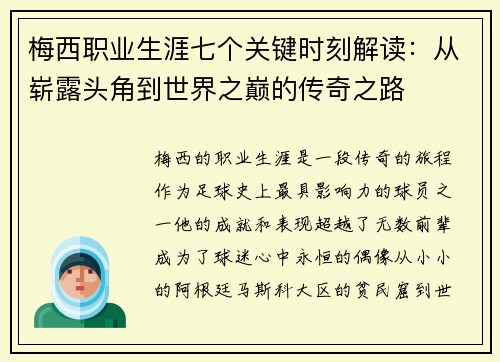 梅西职业生涯七个关键时刻解读：从崭露头角到世界之巅的传奇之路

梅西的职业生涯是一段传奇的旅程作为足球史上最具影响力的球员之一他的成就和表现超越了无数前辈成为了球迷心中永恒的偶像从小小的阿根廷马斯科大区的贫民窟到世